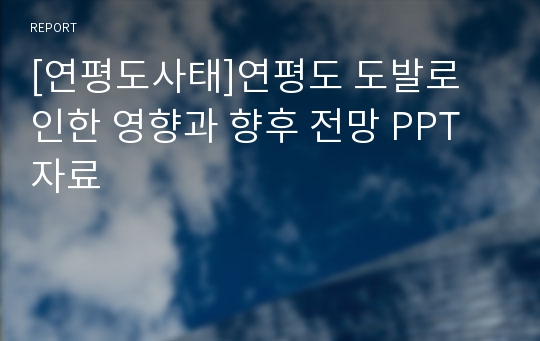 REPORT

[연평도사태]연평도 도발로 인한 영향과 향후 전망 PPT 자료